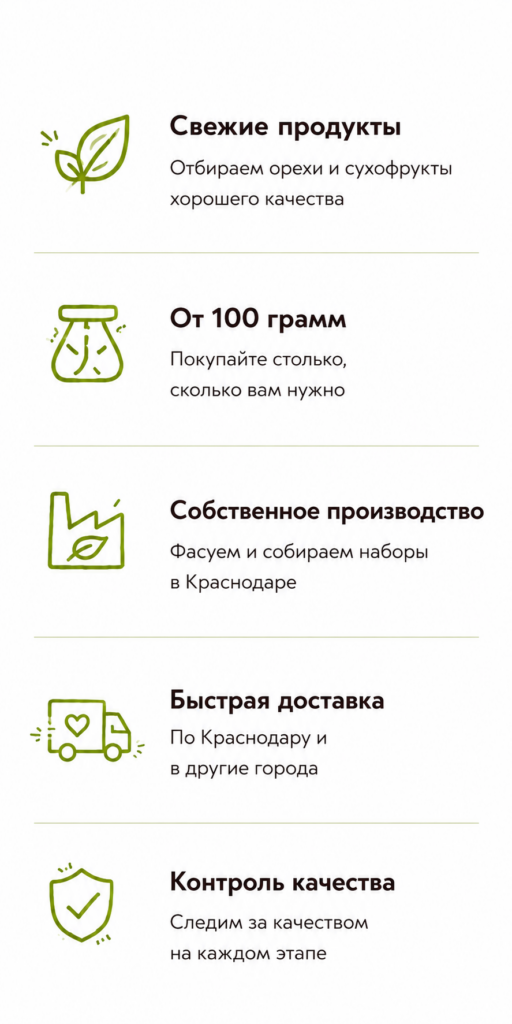 Свежие продукты

Отбираем орехи и сухофрукты хорошего качества

От 100 грамм

Покупайте столько, сколько вам нужно

Собственное производство

Фасуем и собираем наборы в Краснодаре

Быстрая доставка

По Краснодару и в другие города

Контроль качества

Следим за качеством на каждом этапе